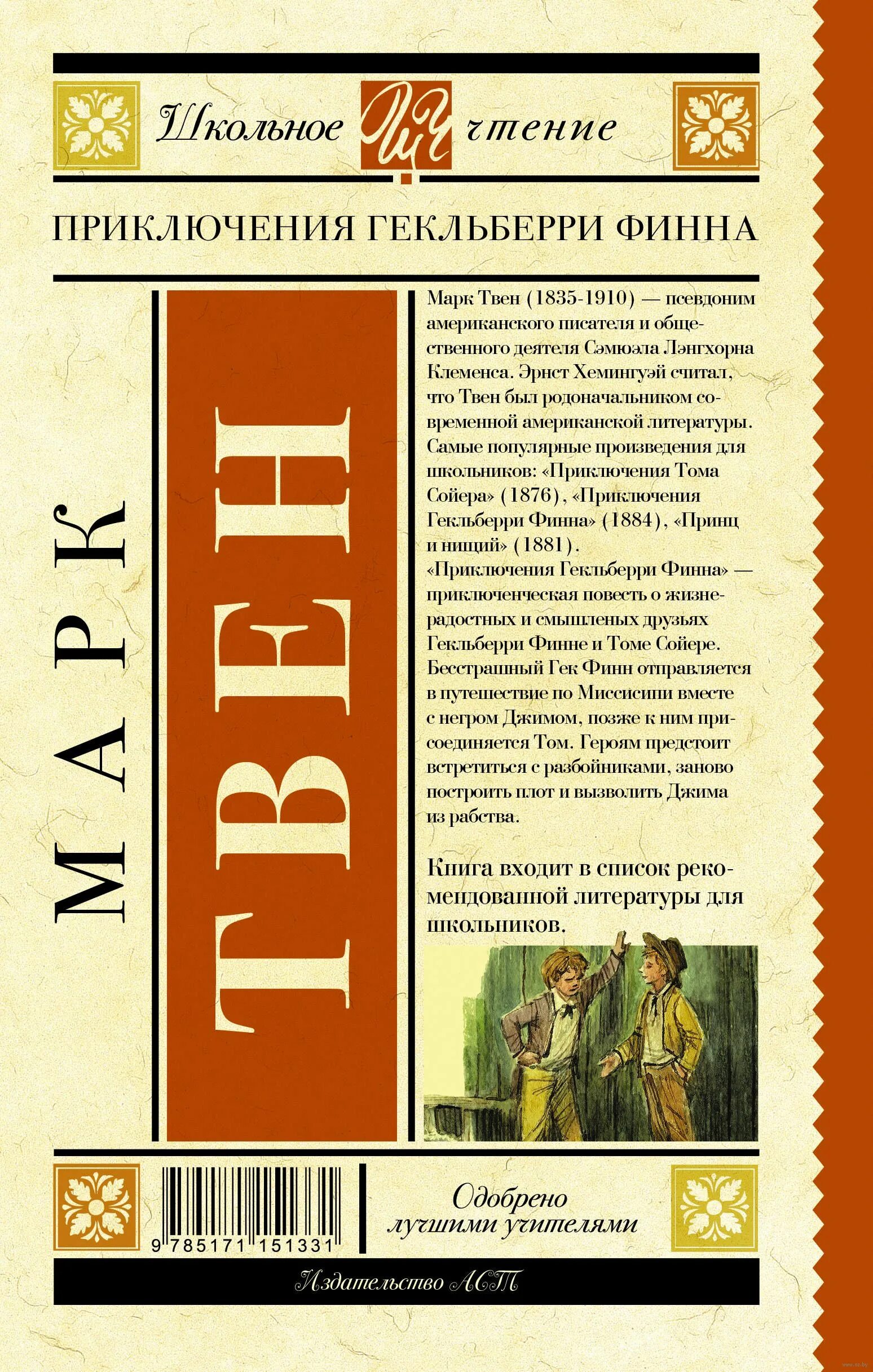 Школьное ШЧ чтение

ПРИКЛЮЧЕНИЯ ГЕКЛЬБЕРРИ ФИННА

МАРК

ТВЕН

Марк Твен (1835-1910) — псевдоним американского писателя и общественного деятеля Сэмюэла Лэнгхорна Клеменса. Эрнст Хемингуэй считал, что Твен был родоначальником современной американской литературы. Самые популярные произведения для школьников: «Приключения Тома Сойера» (1876), «Приключения Гекльберри Финна» (1884), «Принц и нищий» (1881).
«Приключения Гекльберри Финна» — приключенческая повесть о жизнерадостных и смышленых друзьях Гекльберри Финне и Томе Сойере. Бесстрашный Гек Финн отправляется в путешествие по Миссисипи вместе с негром Джимом, позже к ним присоединяется Том. Героям предстоит встретиться с разбойниками, заново построить плот и вызволить Джима из рабства.

Книга входит в список рекомендованной литературы для школьников.

9 785171 151331

Одобрено лучшими учителями

Издательство АСТ